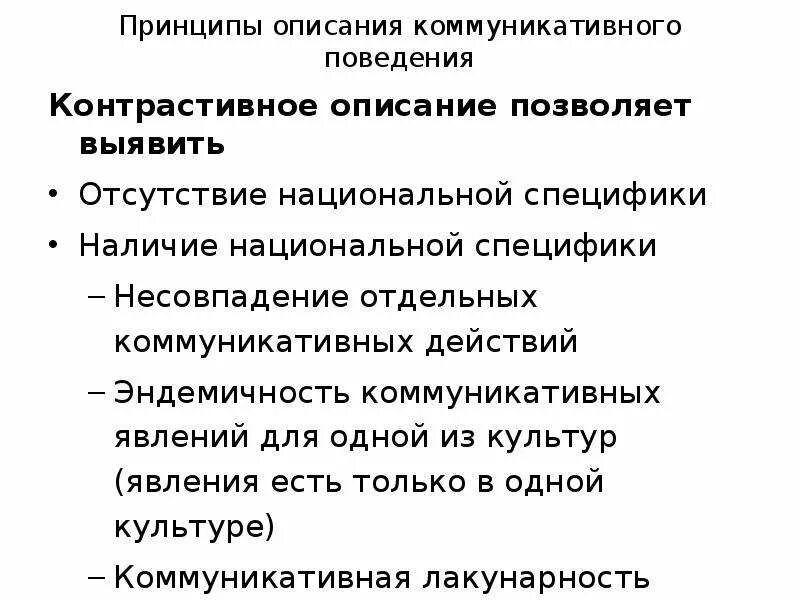 Принципы описания коммуникативного поведения

Контрастивное описание позволяет выявить

• Отсутствие национальной специфики
• Наличие национальной специфики
– Несовпадение отдельных коммуникативных действий
– Эндемичность коммуникативных явлений для одной из культур (явления есть только в одной культуре)
– Коммуникативная лакунарность